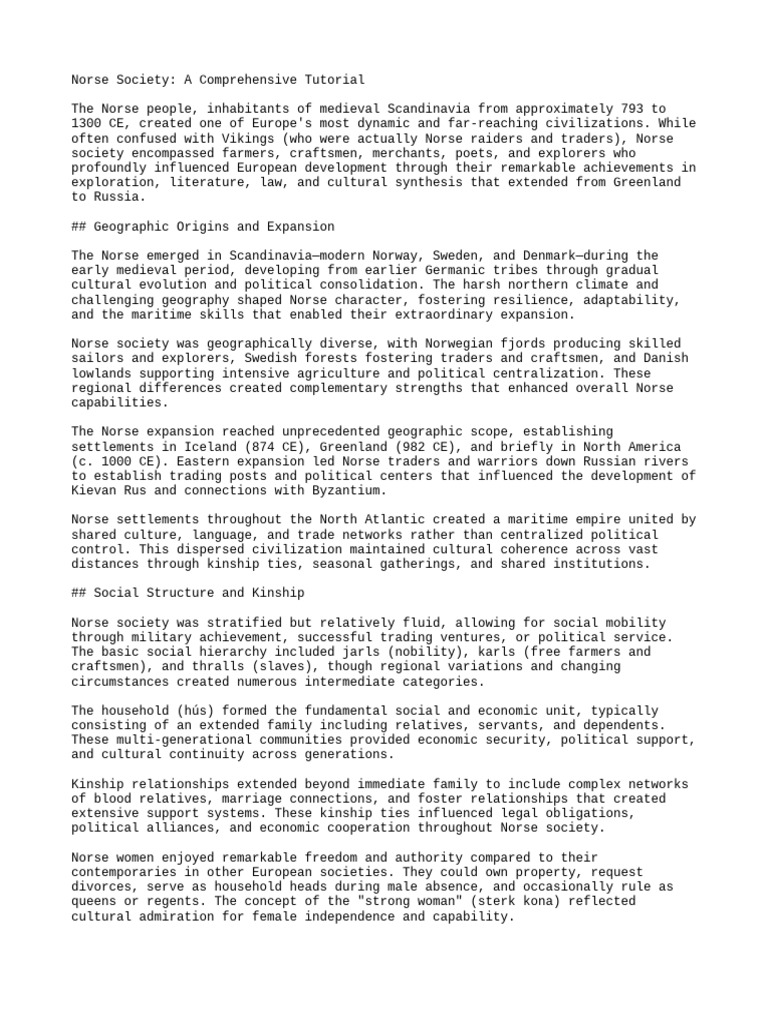 Norse Society: A Comprehensive Tutorial

The Norse people, inhabitants of medieval Scandinavia from approximately 793 to 1300 CE, created one of Europe's most dynamic and far-reaching civilizations. While often confused with Vikings (who were actually Norse raiders and traders), Norse society encompassed farmers, craftsmen, merchants, poets, and explorers who profoundly influenced European development through their remarkable achievements in exploration, literature, law, and cultural synthesis that extended from Greenland to Russia.

## Geographic Origins and Expansion

The Norse emerged in Scandinavia—modern Norway, Sweden, and Denmark—during the early medieval period, developing from earlier Germanic tribes through gradual cultural evolution and political consolidation. The harsh northern climate and challenging geography shaped Norse character, fostering resilience, adaptability, and the maritime skills that enabled their extraordinary expansion.

Norse society was geographically diverse, with Norwegian fjords producing skilled sailors and explorers, Swedish forests fostering traders and craftsmen, and Danish lowlands supporting intensive agriculture and political centralization. These regional differences created complementary strengths that enhanced overall Norse capabilities.

The Norse expansion reached unprecedented geographic scope, establishing settlements in Iceland (874 CE), Greenland (982 CE), and briefly in North America (c. 1000 CE). Eastern expansion led Norse traders and warriors down Russian rivers to establish trading posts and political centers that influenced the development of Kievan Rus and connections with Byzantium.

Norse settlements throughout the North Atlantic created a maritime empire united by shared culture, language, and trade networks rather than centralized political control. This dispersed civilization maintained cultural coherence across vast distances through kinship ties, seasonal gatherings, and shared institutions.

## Social Structure and Kinship

Norse society was stratified but relatively fluid, allowing for social mobility through military achievement, successful trading ventures, or political service. The basic social hierarchy included jarls (nobility), karls (free farmers and craftsmen), and thralls (slaves), though regional variations and changing circumstances created numerous intermediate categories.

The household (hús) formed the fundamental social and economic unit, typically consisting of an extended family including relatives, servants, and dependents. These multi-generational communities provided economic security, political support, and cultural continuity across generations.

Kinship relationships extended beyond immediate family to include complex networks of blood relatives, marriage connections, and foster relationships that created extensive support systems. These kinship ties influenced legal obligations, political alliances, and economic cooperation throughout Norse society.

Norse women enjoyed remarkable freedom and authority compared to their contemporaries in other European societies. They could own property, request divorces, serve as household heads during male absence, and occasionally rule as queens or regents. The concept of the "strong woman" (sterk kona) reflected cultural admiration for female independence and capability.